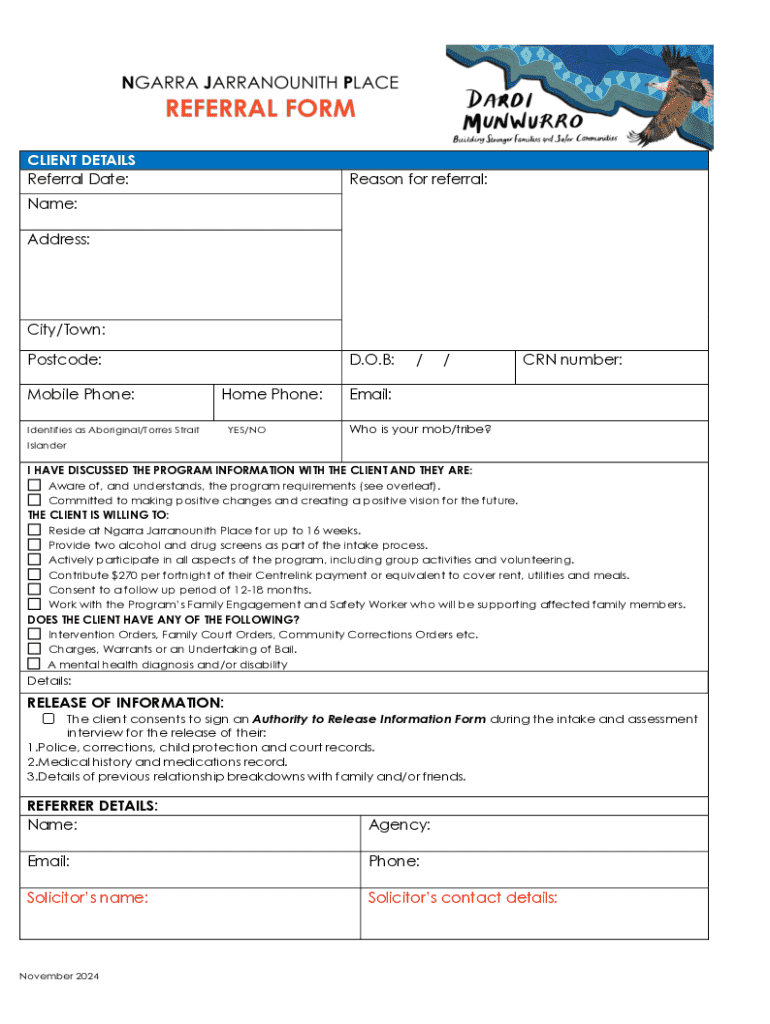 NGARRA JARRANOUNITH PLACE

REFERRAL FORM

DARDI MUNWURRO
Building Stronger Families and Safer Communities

CLIENT DETAILS

Referral Date:

Reason for referral:

Name:

Address:

City/Town:

Postcode:

D.O.B: / /

CRN number:

Mobile Phone:

Home Phone:

Email:

Identifies as Aboriginal/Torres Strait Islander

YES/NO

Who is your mob/tribe?

I HAVE DISCUSSED THE PROGRAM INFORMATION WITH THE CLIENT AND THEY ARE:
☐ Aware of, and understands, the program requirements (see overleaf).
☐ Committed to making positive changes and creating a positive vision for the future.
THE CLIENT IS WILLING TO:
☐ Reside at Ngarra Jarranounith Place for up to 16 weeks.
☐ Provide two alcohol and drug screens as part of the intake process.
☐ Actively participate in all aspects of the program, including group activities and volunteering.
☐ Contribute $270 per fortnight of their Centrelink payment or equivalent to cover rent, utilities and meals.
☐ Consent to a follow up period of 12-18 months.
☐ Work with the Program's Family Engagement and Safety Worker who will be supporting affected family members.
DOES THE CLIENT HAVE ANY OF THE FOLLOWING?
☐ Intervention Orders, Family Court Orders, Community Corrections Orders etc.
☐ Charges, Warrants or an Undertaking of Bail.
☐ A mental health diagnosis and/or disability
Details:

RELEASE OF INFORMATION:
☐ The client consents to sign an Authority to Release Information Form during the intake and assessment interview for the release of their:
1.Police, corrections, child protection and court records.
2.Medical history and medications record.
3.Details of previous relationship breakdowns with family and/or friends.

REFERRER DETAILS:

Name:

Agency:

Email:

Phone:

Solicitor's name:

Solicitor's contact details:

November 2024